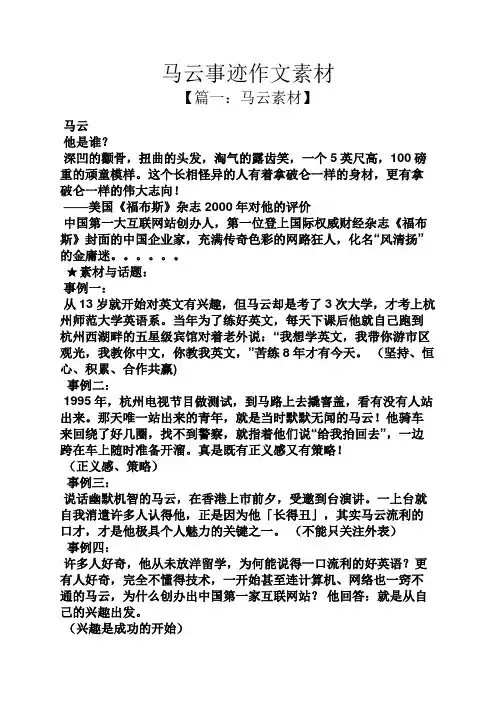 马云事迹作文素材
【篇一：马云素材】

马云
他是谁？
深凹的颧骨，扭曲的头发，淘气的露齿笑，一个 5 英尺高，100 磅重的顽童模样。这个长相怪异的人有着拿破仑一样的身材，更有拿破仑一样的伟大志向！
——美国《福布斯》杂志 2000 年对他的评价
中国第一大互联网站创办人，第一位登上国际权威财经杂志《福布斯》封面的中国企业家，充满传奇色彩的网路狂人，化名“风清扬”的金庸迷。。。。。。
★素材与话题：
事例一：
从 13 岁就开始对英文有兴趣，但马云却是考了 3 次大学，才考上杭州师范大学英语系。当年为了练好英文，每天下课后他就自己跑到杭州西湖畔的五星级宾馆对着老外说：“我想学英文，我带你游市区观光，我教你中文，你教我英文，”苦练 8 年才有今天。（坚持、恒心、积累、合作共赢）
事例二：
1995 年，杭州电视节目做测试，到马路上去撬窨盖，看有没有人站出来。那天唯一站出来的青年，就是当时默默无闻的马云！他骑车来回绕了好几圈，找不到警察，就指着他们说“给我抬回去”，一边跨在车上随时准备开溜。真是既有正义感又有策略！
（正义感、策略）
事例三：
说话幽默机智的马云，在香港上市前夕，受邀到台演讲。一上台就自我消遣许多人认得他，正是因为他「长得丑」，其实马云流利的口才，才是他极具个人魅力的关键之一。（不能只关注外表）
事例四：
许多人好奇，他从未放洋留学，为何能说得一口流利的好英语？更有人好奇，完全不懂得技术，一开始甚至连计算机、网络也一窍不通的马云，为什么创办出中国第一家互联网站？他回答：就是从自己的兴趣出发。
（兴趣是成功的开始）